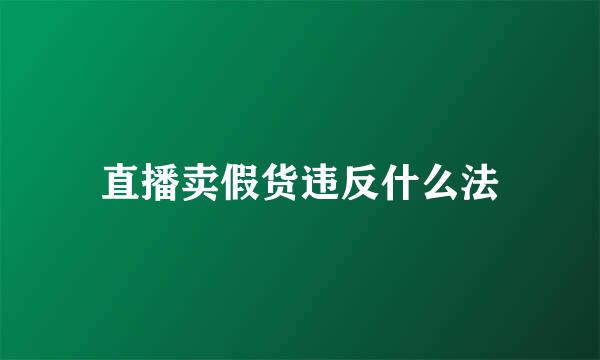 直播卖假货违反什么法